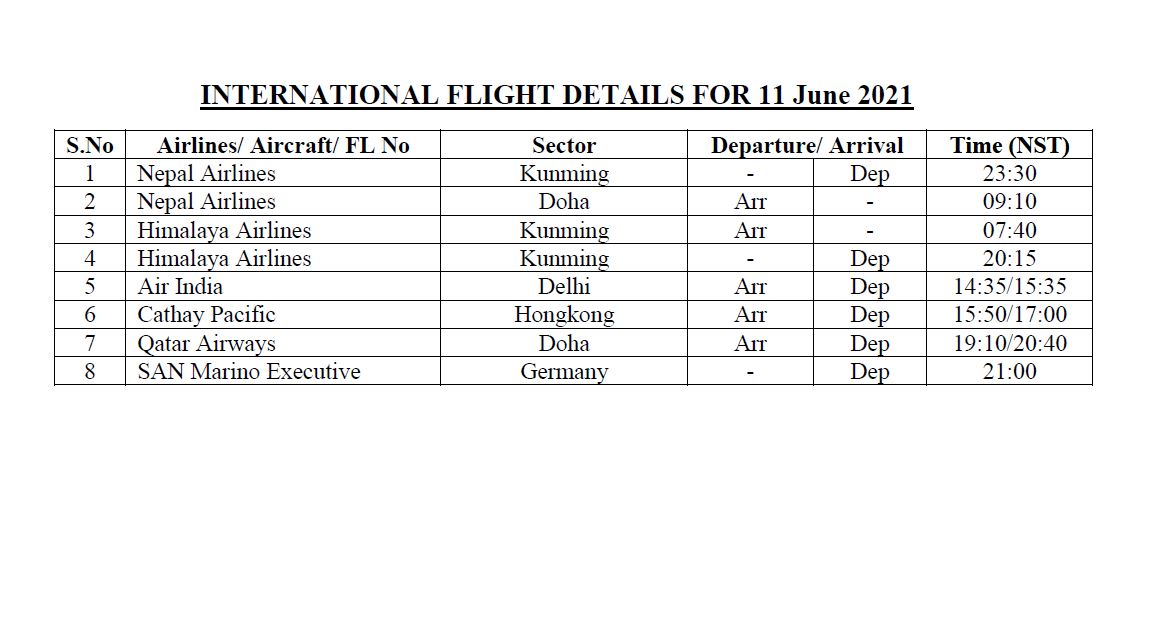 INTERNATIONAL FLIGHT DETAILS FOR 11 June 2021

| S.No | Airlines/ Aircraft/ FL No | Sector | Departure/ Arrival | | Time (NST) |
|---|---|---|---|---|---|
| 1 | Nepal Airlines | Kunming | - | Dep | 23:30 |
| 2 | Nepal Airlines | Doha | Arr | - | 09:10 |
| 3 | Himalaya Airlines | Kunming | Arr | - | 07:40 |
| 4 | Himalaya Airlines | Kunming | - | Dep | 20:15 |
| 5 | Air India | Delhi | Arr | Dep | 14:35/15:35 |
| 6 | Cathay Pacific | Hongkong | Arr | Dep | 15:50/17:00 |
| 7 | Qatar Airways | Doha | Arr | Dep | 19:10/20:40 |
| 8 | SAN Marino Executive | Germany | - | Dep | 21:00 |